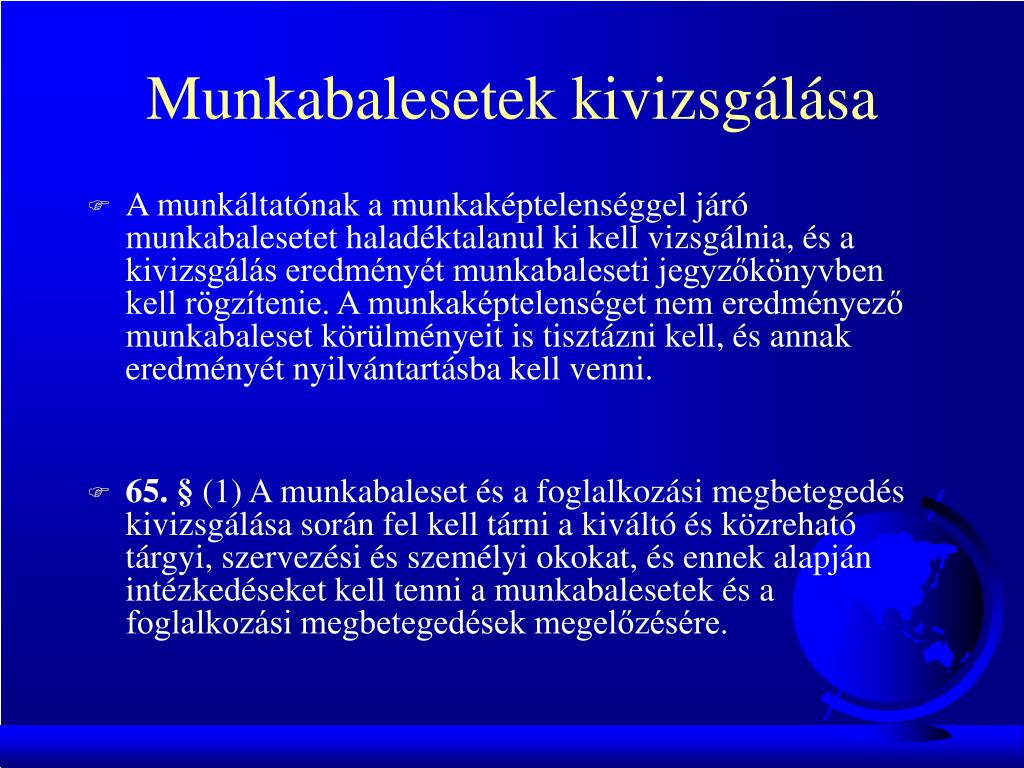 Munkabalesetek kivizsgálása

A munkáltatónak a munkaképtelenséggel járó munkabalesetet haladéktalanul ki kell vizsgálnia, és a kivizsgálás eredményét munkabaleseti jegyzőkönyvben kell rögzítenie. A munkaképtelenséget nem eredményező munkabaleset körülményeit is tisztázni kell, és annak eredményét nyilvántartásba kell venni.

65. § (1) A munkabaleset és a foglalkozási megbetegedés kivizsgálása során fel kell tárni a kiváltó és közreható tárgyi, szervezési és személyi okokat, és ennek alapján intézkedéseket kell tenni a munkabalesetek és a foglalkozási megbetegedések megelőzésére.